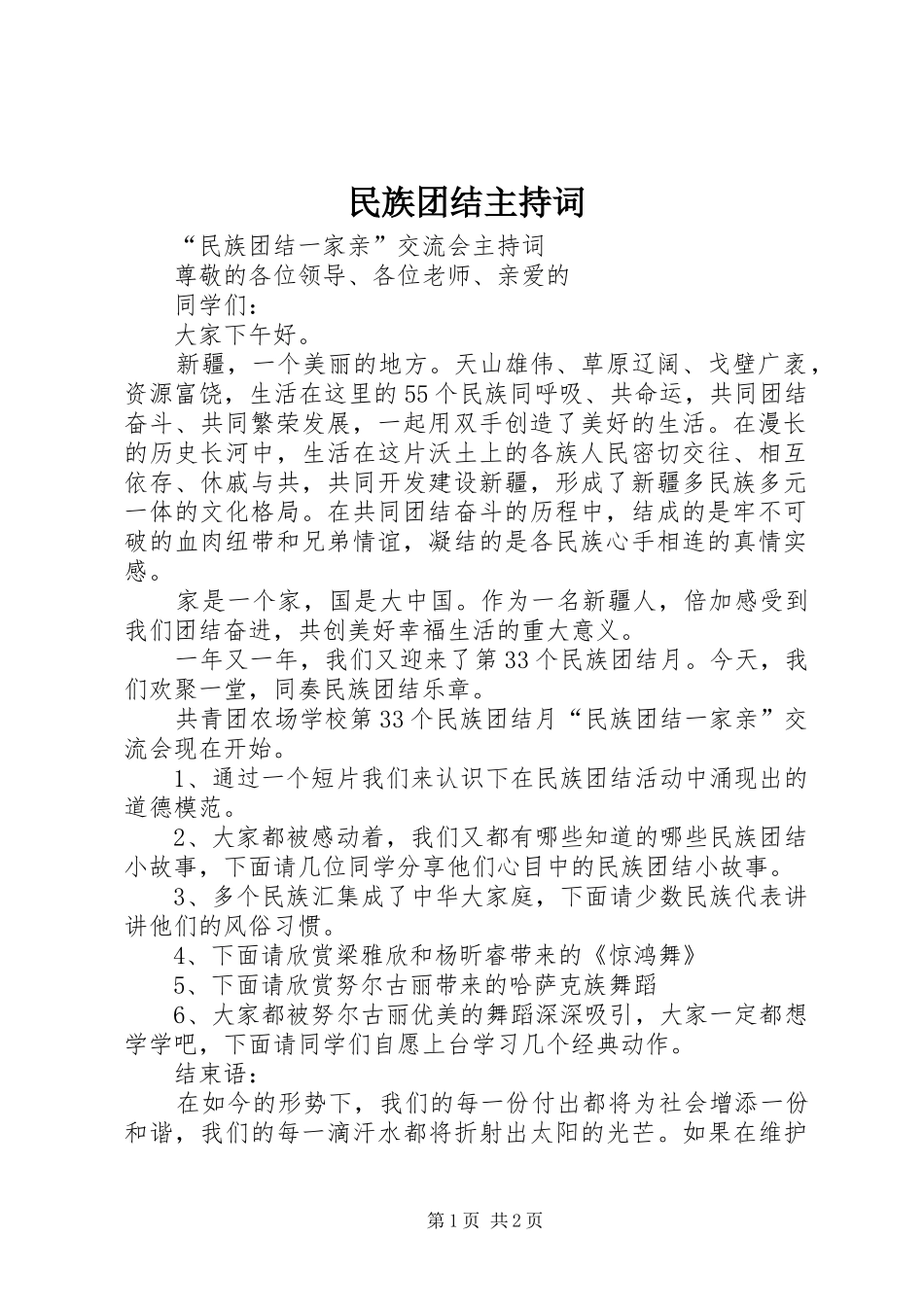 民族团结主持词

“民族团结一家亲”交流会主持词

尊敬的各位领导、各位老师、亲爱的

同学们：

大家下午好。

新疆，一个美丽的地方。天山雄伟、草原辽阔、戈壁广袤，资源富饶，生活在这里的55个民族同呼吸、共命运，共同团结奋斗、共同繁荣发展，一起用双手创造了美好的生活。在漫长的历史长河中，生活在这片沃土上的各族人民密切交往、相互依存、休戚与共，共同开发建设新疆，形成了新疆多民族多元一体的文化格局。在共同团结奋斗的历程中，结成的是牢不可破的血肉纽带和兄弟情谊，凝结的是各民族心手相连的真情实感。

家是一个家，国是大中国。作为一名新疆人，倍加感受到我们团结奋进，共创美好幸福生活的重大意义。

一年又一年，我们又迎来了第33个民族团结月。今天，我们欢聚一堂，同奏民族团结乐章。

共青团农场学校第33个民族团结月“民族团结一家亲”交流会现在开始。

1、通过一个短片我们来认识下在民族团结活动中涌现出的道德模范。

2、大家都被感动着，我们又都有哪些知道的哪些民族团结小故事，下面请几位同学分享他们心目中的民族团结小故事。

3、多个民族汇集成了中华大家庭，下面请少数民族代表讲讲他们的风俗习惯。

4、下面请欣赏梁雅欣和杨昕睿带来的《惊鸿舞》

5、下面请欣赏努尔古丽带来的哈萨克族舞蹈

6、大家都被努尔古丽优美的舞蹈深深吸引，大家一定都想学学吧，下面请同学们自愿上台学习几个经典动作。

结束语：

在如今的形势下，我们的每一份付出都将为社会增添一份和谐，我们的每一滴汗水都将折射出太阳的光芒。如果在维护

第1页 共2页